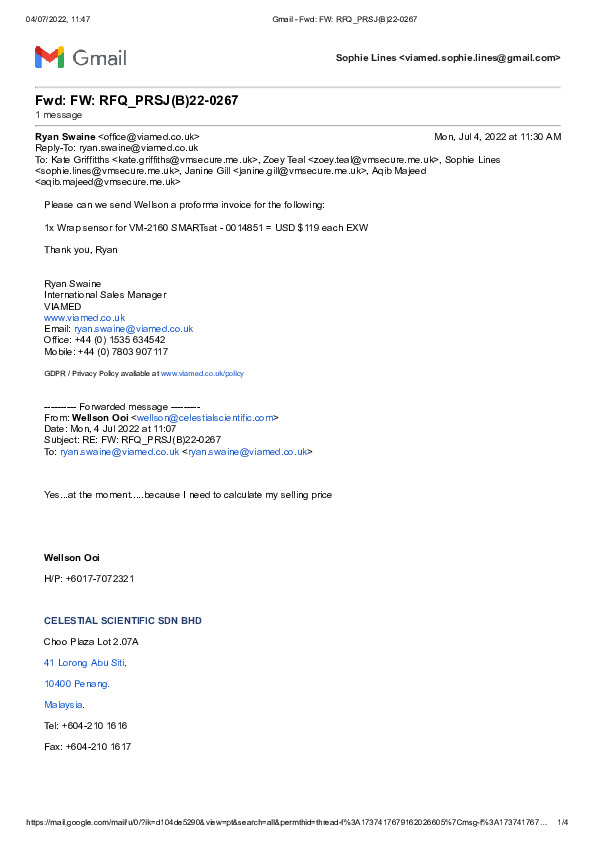 04/07/2022, 11:47 Gmail - Fwd: FW: RFQ_PRSJ(B)22-0267

Gmail

Sophie Lines <viamed.sophie.lines@gmail.com>

Fwd: FW: RFQ_PRSJ(B)22-0267
1 message

Ryan Swaine <office@viamed.co.uk> Mon, Jul 4, 2022 at 11:30 AM
Reply-To: ryan.swaine@viamed.co.uk
To: Kate Griffiths <kate.griffiths@vmsecure.me.uk>, Zoey Teal <zoey.teal@vmsecure.me.uk>, Sophie Lines <sophie.lines@vmsecure.me.uk>, Janine Gill <janine.gill@vmsecure.me.uk>, Aqib Majeed <aqib.majeed@vmsecure.me.uk>

Please can we send Wellson a proforma invoice for the following:

1x Wrap sensor for VM-2160 SMARTsat - 0014851 = USD $119 each EXW

Thank you, Ryan

Ryan Swaine
International Sales Manager
VIAMED
www.viamed.co.uk
Email: ryan.swaine@viamed.co.uk
Office: +44 (0) 1535 634542
Mobile: +44 (0) 7803 907117

GDPR / Privacy Policy available at www.viamed.co.uk/policy

---------- Forwarded message ---------
From: Wellson Ooi <wellson@celestialscientific.com>
Date: Mon, 4 Jul 2022 at 11:07
Subject: RE: FW: RFQ_PRSJ(B)22-0267
To: ryan.swaine@viamed.co.uk <ryan.swaine@viamed.co.uk>

Yes...at the moment.....because I need to calculate my selling price

Wellson Ooi

H/P: +6017-7072321

CELESTIAL SCIENTIFIC SDN BHD

Choo Plaza Lot 2.07A

41 Lorong Abu Siti,

10400 Penang.

Malaysia.

Tel: +604-210 1616

Fax: +604-210 1617

https://mail.google.com/mail/u/0/?ik=d104de5290&view=pt&search=all&permthid=thread-f%3A1737417679162026605%7Cmsg-f%3A173741767... 1/4